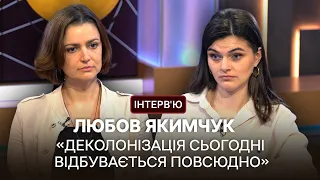 ІНТЕРВ'Ю

ЛЮБОВ ЯКИМЧУК

«ДЕКОЛОНІЗАЦІЯ СЬОГОДНІ ВІДБУВАЄТЬСЯ ПОВСЮДНО»